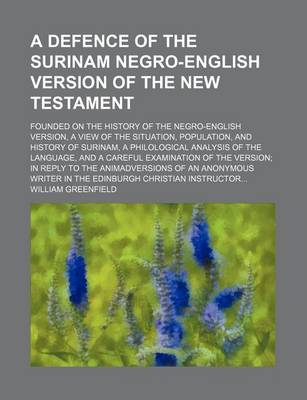 A DEFENCE OF THE SURINAM NEGRO-ENGLISH VERSION OF THE NEW TESTAMENT

FOUNDED ON THE HISTORY OF THE NEGRO-ENGLISH VERSION, A VIEW OF THE SITUATION, POPULATION, AND HISTORY OF SURINAM, A PHILOLOGICAL ANALYSIS OF THE LANGUAGE, AND A CAREFUL EXAMINATION OF THE VERSION; IN REPLY TO THE ANIMADVERSIONS OF AN ANONYMOUS WRITER IN THE EDINBURGH CHRISTIAN INSTRUCTOR...

WILLIAM GREENFIELD